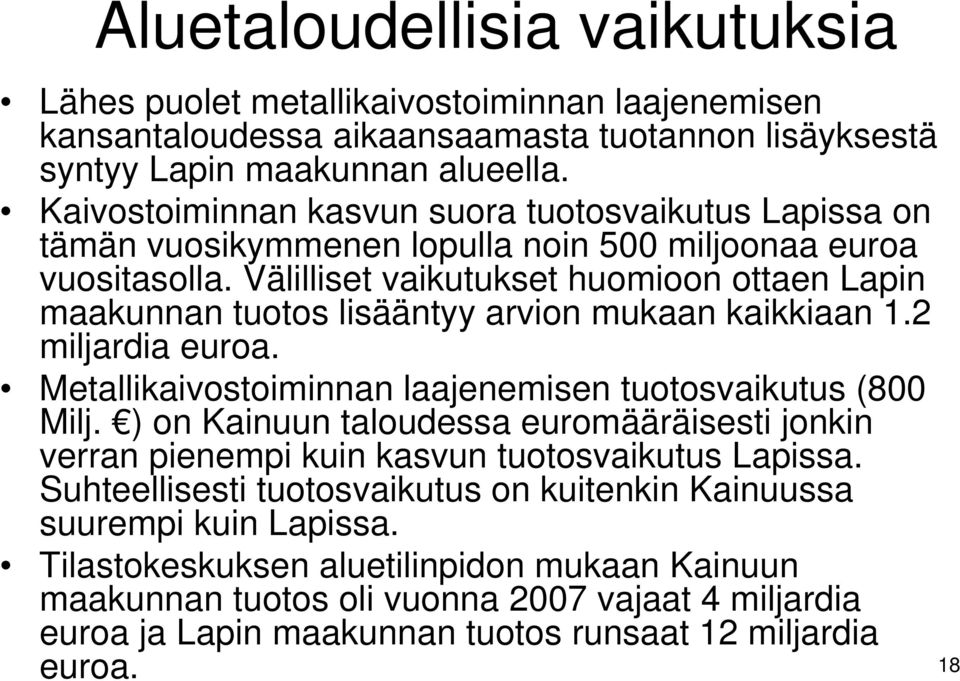 Aluetaloudellisia vaikutuksia

• Lähes puolet metallikaivostoiminnan laajenemisen kansantaloudessa aikaansaamasta tuotannon lisäyksestä syntyy Lapin maakunnan alueella.

• Kaivostoiminnan kasvun suora tuotosvaikutus Lapissa on tämän vuosikymmenen lopulla noin 500 miljoonaa euroa vuositasolla. Välilliset vaikutukset huomioon ottaen Lapin maakunnan tuotos lisääntyy arvion mukaan kaikkiaan 1.2 miljardia euroa.

• Metallikaivostoiminnan laajenemisen tuotosvaikutus (800 Milj. €) on Kainuun taloudessa euromääräisesti jonkin verran pienempi kuin kasvun tuotosvaikutus Lapissa. Suhteellisesti tuotosvaikutus on kuitenkin Kainuussa suurempi kuin Lapissa.

• Tilastokeskuksen aluetilinpidon mukaan Kainuun maakunnan tuotos oli vuonna 2007 vajaat 4 miljardia euroa ja Lapin maakunnan tuotos runsaat 12 miljardia euroa.

18